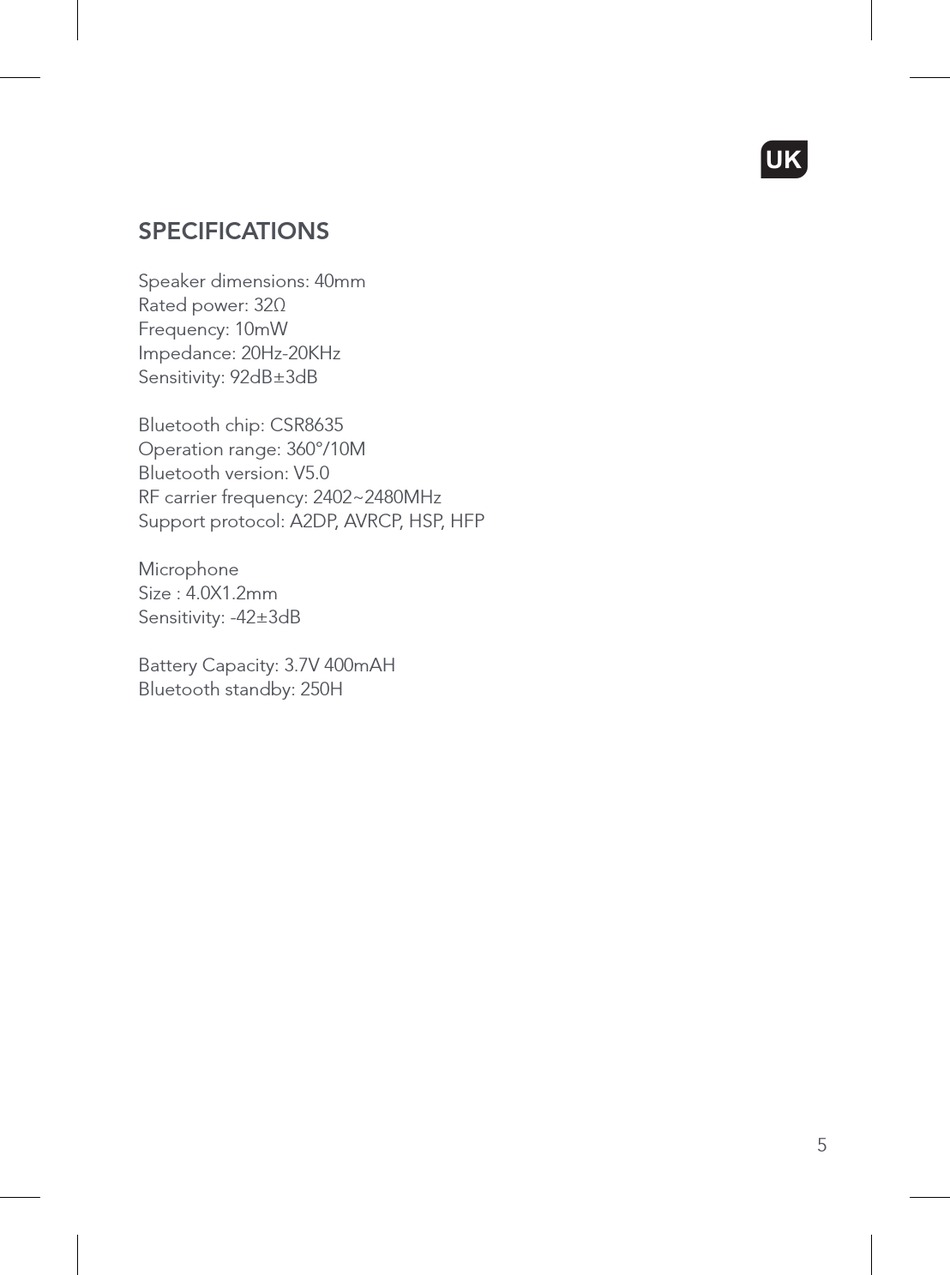 UK

SPECIFICATIONS

Speaker dimensions: 40mm
Rated power: 32Ω
Frequency: 10mW
Impedance: 20Hz-20KHz
Sensitivity: 92dB±3dB

Bluetooth chip: CSR8635
Operation range: 360°/10M
Bluetooth version: V5.0
RF carrier frequency: 2402~2480MHz
Support protocol: A2DP, AVRCP, HSP, HFP

Microphone
Size : 4.0X1.2mm
Sensitivity: -42±3dB

Battery Capacity: 3.7V 400mAH
Bluetooth standby: 250H

5